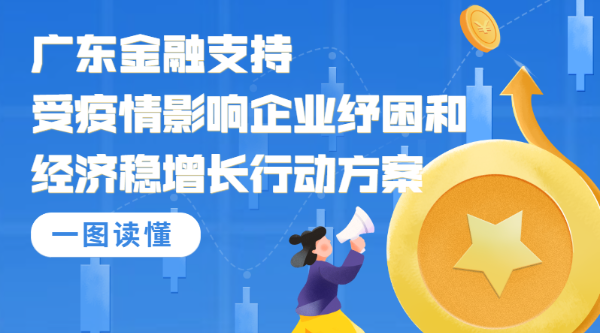 广东金融支持
受疫情影响企业纾困和
经济稳增长行动方案

一图读懂

¥